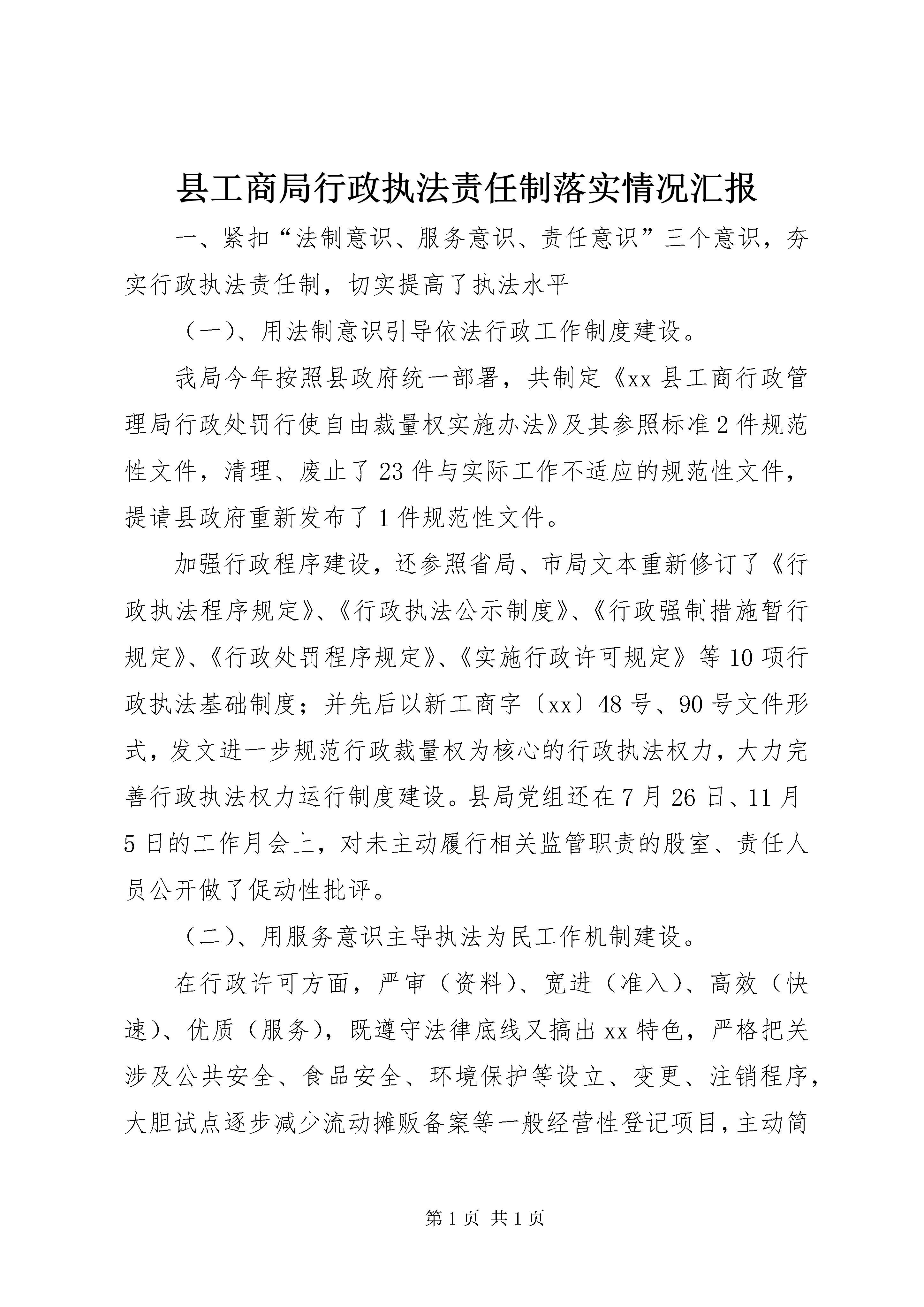 县工商局行政执法责任制落实情况汇报

一、紧扣“法制意识、服务意识、责任意识”三个意识，夯实行政执法责任制，切实提高了执法水平

（一）、用法制意识引导依法行政工作制度建设。

我局今年按照县政府统一部署，共制定《xx县工商行政管理局行政处罚行使自由裁量权实施办法》及其参照标准2件规范性文件，清理、废止了23件与实际工作不适应的规范性文件，提请县政府重新发布了1件规范性文件。

加强行政程序建设，还参照省局、市局文本重新修订了《行政执法程序规定》、《行政执法公示制度》、《行政强制措施暂行规定》、《行政处罚程序规定》、《实施行政许可规定》等10项行政执法基础制度；并先后以新工商字〔xx〕48号、90号文件形式，发文进一步规范行政裁量权为核心的行政执法权力，大力完善行政执法权力运行制度建设。县局党组还在7月26日、11月5日的工作月会上，对未主动履行相关监管职责的股室、责任人员公开做了促动性批评。

（二）、用服务意识主导执法为民工作机制建设。

在行政许可方面，严审（资料）、宽进（准入）、高效（快速）、优质（服务），既遵守法律底线又搞出xx特色，严格把关涉及公共安全、食品安全、环境保护等设立、变更、注销程序，大胆试点逐步减少流动摊贩备案等一般经营性登记项目，主动简

第1页 共1页